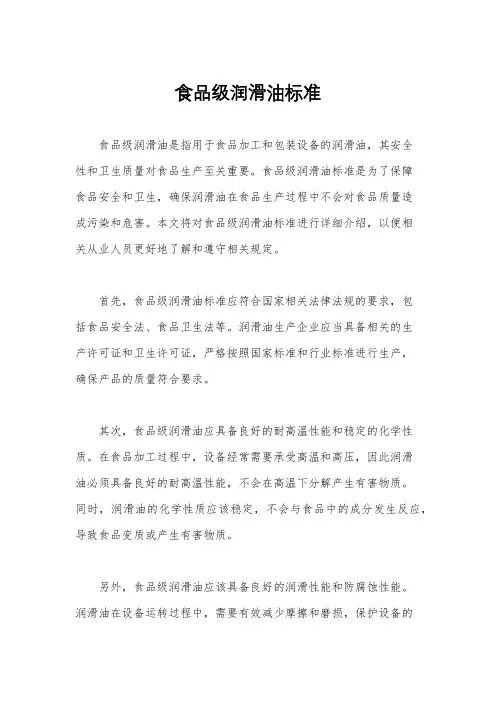 食品级润滑油标准

食品级润滑油是指用于食品加工和包装设备的润滑油，其安全性和卫生质量对食品生产至关重要。食品级润滑油标准是为了保障食品安全和卫生，确保润滑油在食品生产过程中不会对食品质量造成污染和危害。本文将对食品级润滑油标准进行详细介绍，以便相关从业人员更好地了解和遵守相关规定。

首先，食品级润滑油标准应符合国家相关法律法规的要求，包括食品安全法、食品卫生法等。润滑油生产企业应当具备相关的生产许可证和卫生许可证，严格按照国家标准和行业标准进行生产，确保产品的质量符合要求。

其次，食品级润滑油应具备良好的耐高温性能和稳定的化学性质。在食品加工过程中，设备经常需要承受高温和高压，因此润滑油必须具备良好的耐高温性能，不会在高温下分解产生有害物质。同时，润滑油的化学性质应该稳定，不会与食品中的成分发生反应，导致食品变质或产生有害物质。

另外，食品级润滑油应该具备良好的润滑性能和防腐蚀性能。润滑油在设备运转过程中，需要有效减少摩擦和磨损，保护设备的